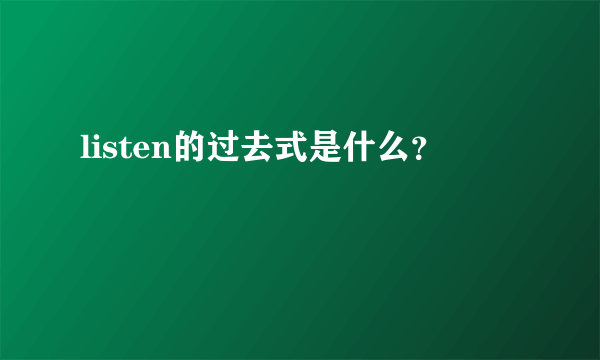 listen的过去式是什么?